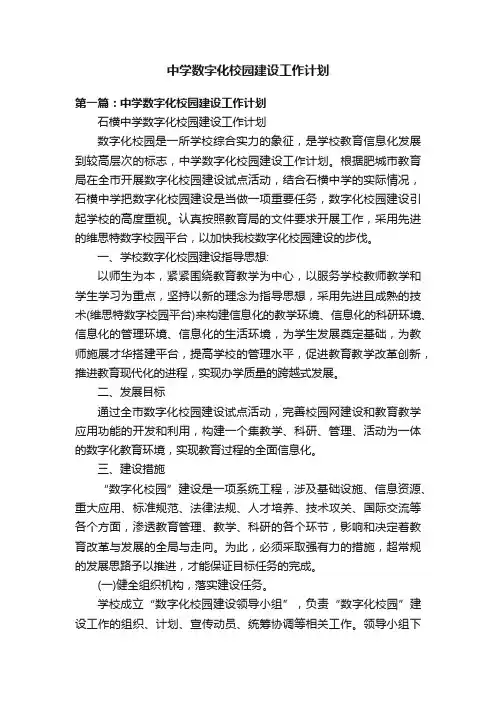 中学数字化校园建设工作计划

第一篇：中学数字化校园建设工作计划

石横中学数字化校园建设工作计划

数字化校园是一所学校综合实力的象征，是学校教育信息化发展到较高层次的标志，中学数字化校园建设工作计划。根据肥城市教育局在全市开展数字化校园建设试点活动，结合石横中学的实际情况，石横中学把数字化校园建设是当做一项重要任务，数字化校园建设引起学校的高度重视。认真按照教育局的文件要求开展工作，采用先进的维思特数字校园平台，以加快我校数字化校园建设的步伐。

一、学校数字化校园建设指导思想:

以师生为本，紧紧围绕教育教学为中心，以服务学校教师教学和学生学习为重点，坚持以新的理念为指导思想，采用先进且成熟的技术(维思特数字校园平台)来构建信息化的教学环境、信息化的科研环境、信息化的管理环境、信息化的生活环境，为学生发展奠定基础，为教师施展才华搭建平台，提高学校的管理水平，促进教育教学改革创新，推进教育现代化的进程，实现办学质量的跨越式发展。

二、发展目标

通过全市数字化校园建设试点活动，完善校园网建设和教育教学应用功能的开发和利用，构建一个集教学、科研、管理、活动为一体的数字化教育环境，实现教育过程的全面信息化。

三、建设措施

“数字化校园”建设是一项系统工程，涉及基础设施、信息资源、重大应用、标准规范、法律法规、人才培养、技术攻关、国际交流等各个方面，渗透教育管理、教学、科研的各个环节，影响和决定着教育改革与发展的全局与走向。为此，必须采取强有力的措施，超常规的发展思路予以推进，才能保证目标任务的完成。

(一)健全组织机构，落实建设任务。

学校成立“数字化校园建设领导小组”，负责“数字化校园”建设工作的组织、计划、宣传动员、统筹协调等相关工作。领导小组下